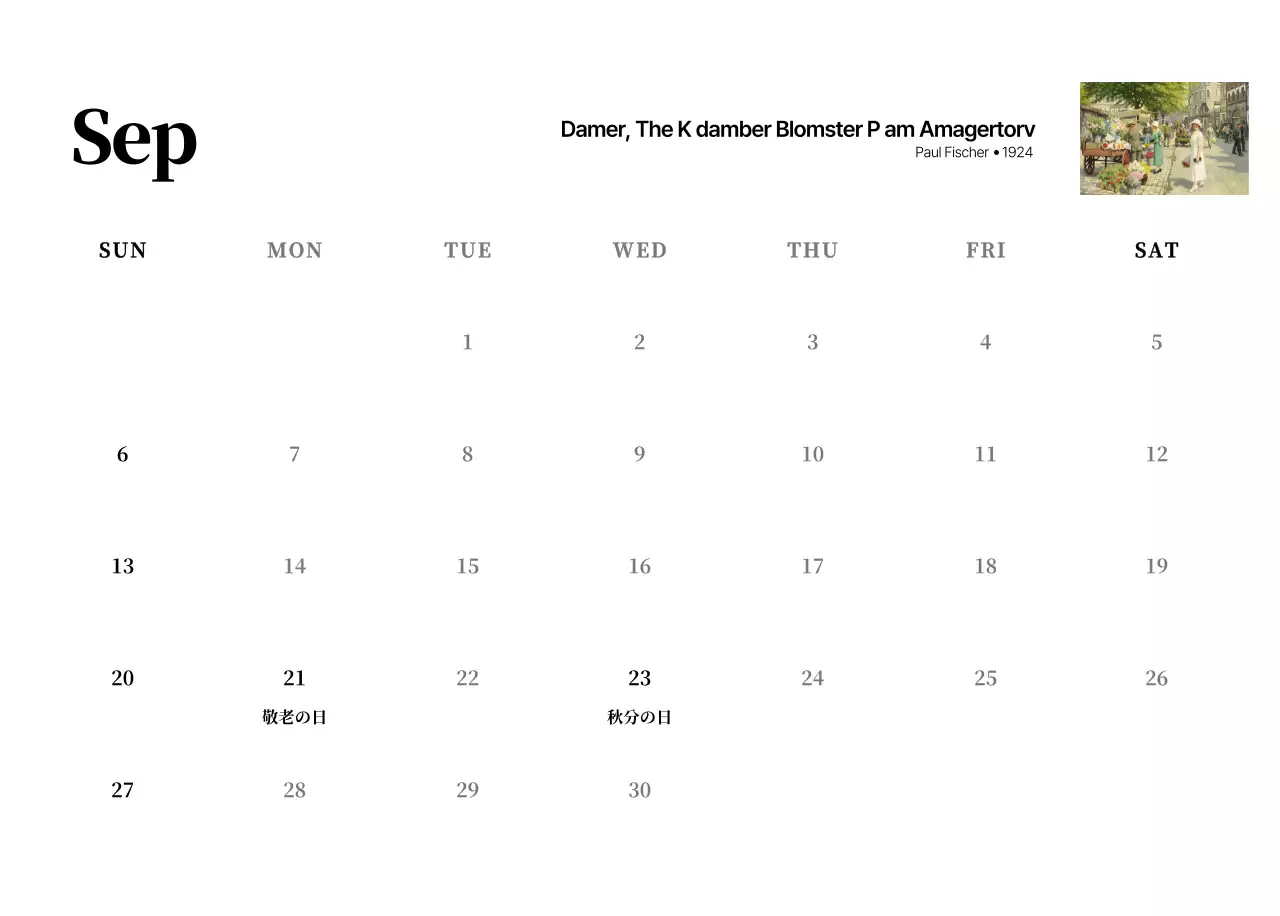 Sep

Damer, The K damber Blomster P am Amagertorv
Paul Fischer • 1924

| SUN | MON | TUE | WED | THU | FRI | SAT |
|---|---|---|---|---|---|---|
|  |  | 1 | 2 | 3 | 4 | 5 |
| 6 | 7 | 8 | 9 | 10 | 11 | 12 |
| 13 | 14 | 15 | 16 | 17 | 18 | 19 |
| 20 | 21 敬老の日 | 22 | 23 秋分の日 | 24 | 25 | 26 |
| 27 | 28 | 29 | 30 |  |  |  |